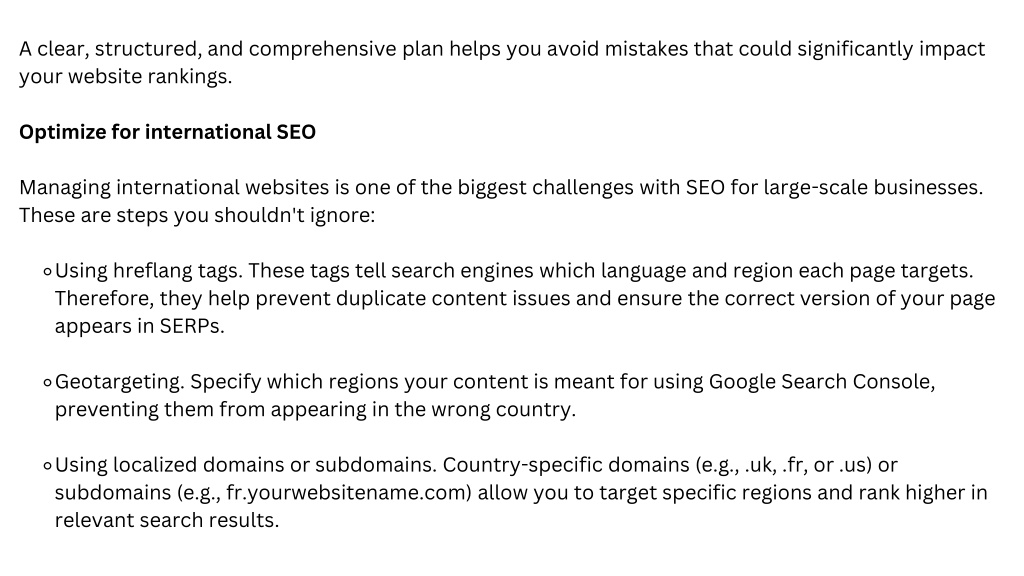 A clear, structured, and comprehensive plan helps you avoid mistakes that could significantly impact your website rankings.

Optimize for international SEO

Managing international websites is one of the biggest challenges with SEO for large-scale businesses. These are steps you shouldn't ignore:

• Using hreflang tags. These tags tell search engines which language and region each page targets. Therefore, they help prevent duplicate content issues and ensure the correct version of your page appears in SERPs.

• Geotargeting. Specify which regions your content is meant for using Google Search Console, preventing them from appearing in the wrong country.

• Using localized domains or subdomains. Country-specific domains (e.g., .uk, .fr, or .us) or subdomains (e.g., fr.yourwebsitename.com) allow you to target specific regions and rank higher in relevant search results.